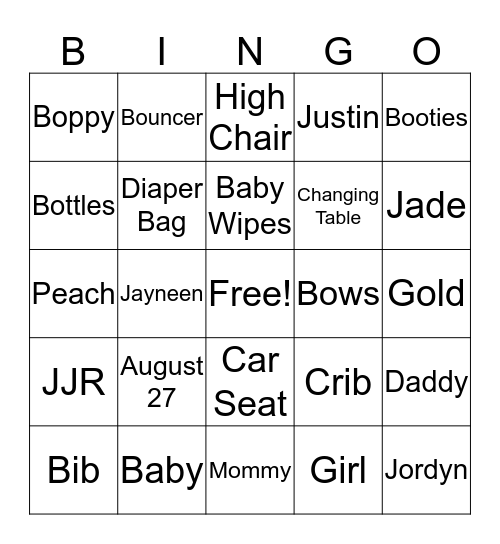 | B | I | N | G | O |
|---|---|---|---|---|
| Boppy | Bouncer | High Chair | Justin | Booties |
| Bottles | Diaper Bag | Baby Wipes | Changing Table | Jade |
| Peach | Jayneen | Free! | Bows | Gold |
| JJR | August 27 | Car Seat | Crib | Daddy |
| Bib | Baby | Mommy | Girl | Jordyn |